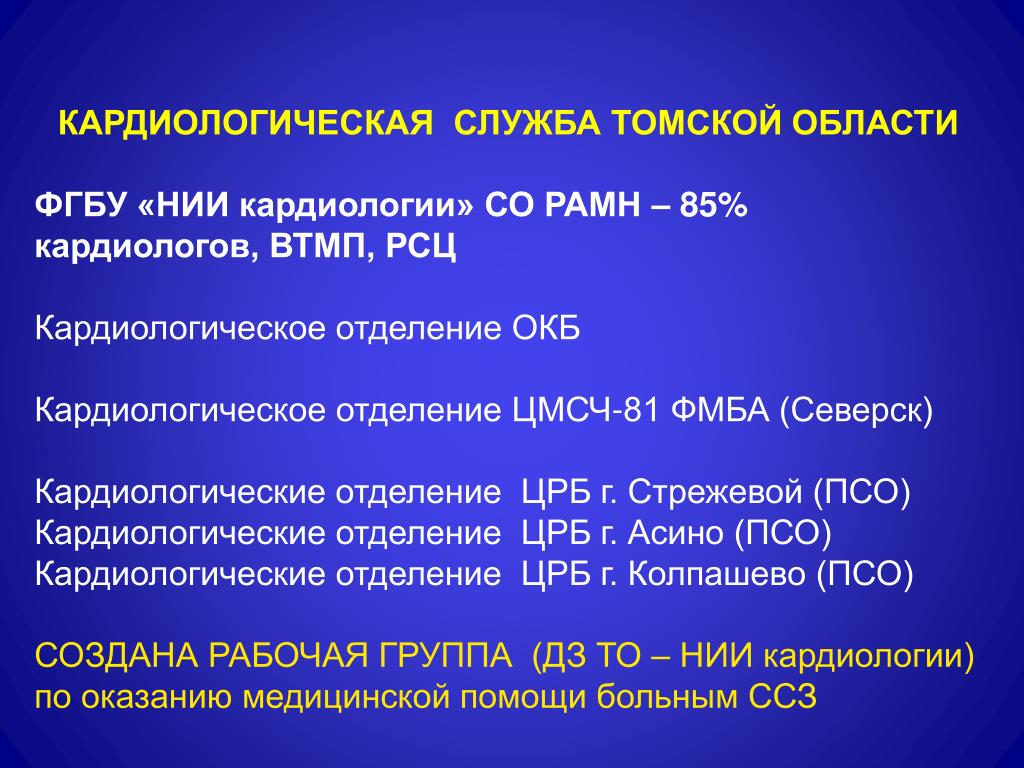 КАРДИОЛОГИЧЕСКАЯ СЛУЖБА ТОМСКОЙ ОБЛАСТИ

ФГБУ «НИИ кардиологии» СО РАМН – 85% кардиологов, ВТМП, РСЦ

Кардиологическое отделение ОКБ

Кардиологическое отделение ЦМСЧ-81 ФМБА (Северск)

Кардиологические отделение ЦРБ г. Стрежевой (ПСО)
Кардиологические отделение ЦРБ г. Асино (ПСО)
Кардиологические отделение ЦРБ г. Колпашево (ПСО)

СОЗДАНА РАБОЧАЯ ГРУППА (ДЗ ТО – НИИ кардиологии) по оказанию медицинской помощи больным ССЗ